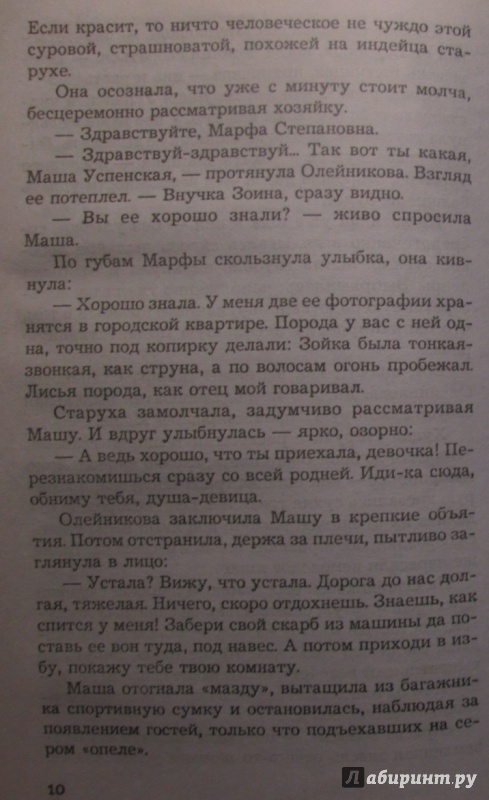 Если красит, то ничто человеческое не чуждо этой суровой, страшноватой, похожей на индейца старухе.

Она осознала, что уже с минуту стоит молча, бесцеремонно рассматривая хозяйку.

— Здравствуйте, Марфа Степановна.

— Здравствуй-здравствуй... Так вот ты какая, Маша Успенская, — протянула Олейникова. Взгляд ее потеплел. — Внучка Зоина, сразу видно.

— Вы ее хорошо знали? — живо спросила Маша.

По губам Марфы скользнула улыбка, она кивнула:

— Хорошо знала. У меня две ее фотографии хранятся в городской квартире. Порода у вас с ней одна, точно под копирку делали: Зойка была тонкая-звонкая, как струна, а по волосам огонь пробежал. Лисья порода, как отец мой говаривал.

Старуха замолчала, задумчиво рассматривая Машу. И вдруг улыбнулась — ярко, озорно:

— А ведь хорошо, что ты приехала, девочка! Перезнакомишься сразу со всей родней. Иди-ка сюда, обниму тебя, душа-девица.

Олейникова заключила Машу в крепкие объятия. Потом отстранила, держа за плечи, пытливо заглянула в лицо:

— Устала? Вижу, что устала. Дорога до нас долгая, тяжелая. Ничего, скоро отдохнешь. Знаешь, как спится у меня! Забери свой скарб из машины да поставь ее вон туда, под навес. А потом приходи в избу, покажу тебе твою комнату.

Маша отогнала «мазду», вытащила из багажника спортивную сумку и остановилась, наблюдая за появлением гостей, только что подъехавших на сером «опеле».

10

Лабиринт.ру